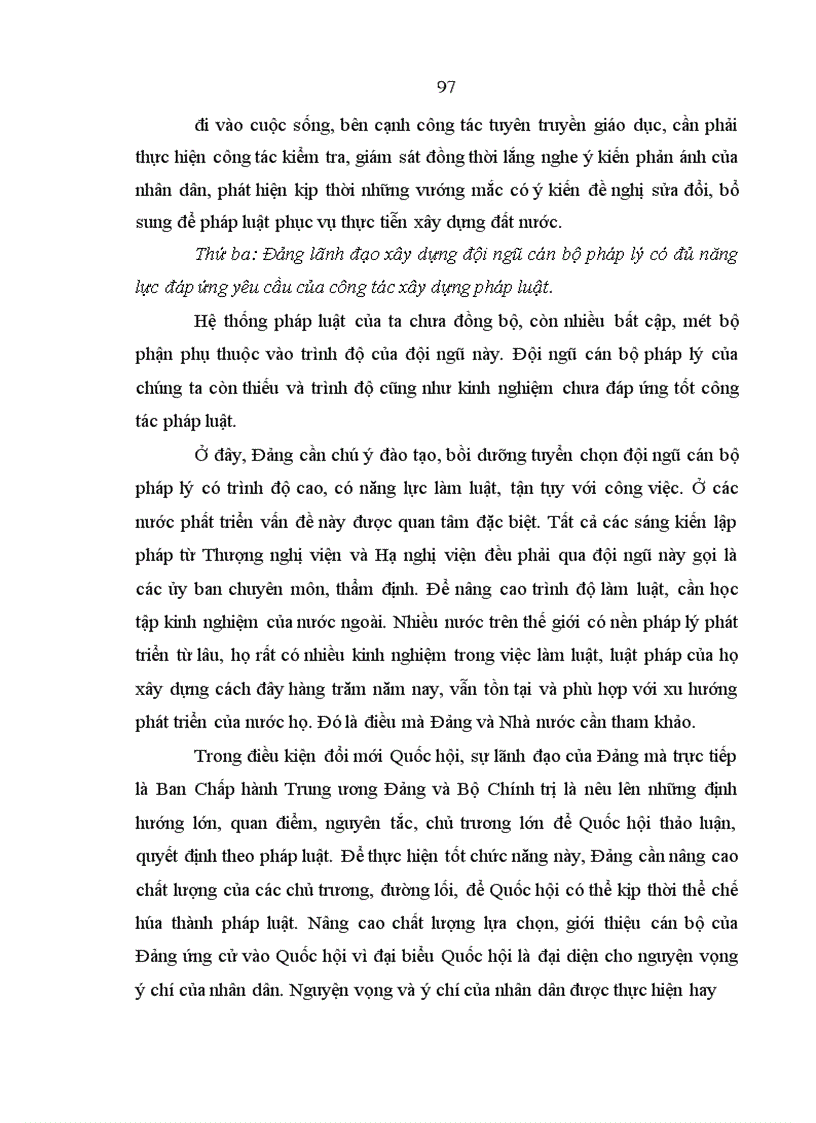 97

đi vào cuộc sống, bên cạnh công tác tuyên truyền giáo dục, cần phải thực hiện công tác kiểm tra, giám sát đồng thời lắng nghe ý kiến phản ánh của nhân dân, phát hiện kịp thời những vướng mắc có ý kiến đề nghị sửa đổi, bổ sung để pháp luật phục vụ thực tiễn xây dựng đất nước.

Thứ ba: Đảng lãnh đạo xây dựng đội ngũ cán bộ pháp lý có đủ năng lực đáp ứng yêu cầu của công tác xây dựng pháp luật.

Hệ thống pháp luật của ta chưa đồng bộ, còn nhiều bất cập, mét bộ phận phụ thuộc vào trình độ của đội ngũ này. Đội ngũ cán bộ pháp lý của chúng ta còn thiếu và trình độ cũng như kinh nghiệm chưa đáp ứng tốt công tác pháp luật.

Ở đây, Đảng cần chú ý đào tạo, bồi dưỡng tuyển chọn đội ngũ cán bộ pháp lý có trình độ cao, có năng lực làm luật, tận tụy với công việc. Ở các nước phát triển vấn đề này được quan tâm đặc biệt. Tất cả các sáng kiến lập pháp từ Thượng nghị viện và Hạ nghị viện đều phải qua đội ngũ này gọi là các ủy ban chuyên môn, thẩm định. Để nâng cao trình độ làm luật, cần học tập kinh nghiệm của nước ngoài. Nhiều nước trên thế giới có nền pháp lý phát triển từ lâu, họ rất có nhiều kinh nghiệm trong việc làm luật, luật pháp của họ xây dựng cách đây hàng trăm năm nay, vẫn tồn tại và phù hợp với xu hướng phát triển của nước họ. Đó là điều mà Đảng và Nhà nước cần tham khảo.

Trong điều kiện đổi mới Quốc hội, sự lãnh đạo của Đảng mà trực tiếp là Ban Chấp hành Trung ương Đảng và Bộ Chính trị là nêu lên những định hướng lớn, quan điểm, nguyên tắc, chủ trương lớn để Quốc hội thảo luận, quyết định theo pháp luật. Để thực hiện tốt chức năng này, Đảng cần nâng cao chất lượng của các chủ trương, đường lối, để Quốc hội có thể kịp thời thể chế húa thành pháp luật. Nâng cao chất lượng lựa chọn, giới thiệu cán bộ của Đảng ứng cử vào Quốc hội vì đại biểu Quốc hội là đại diện cho nguyện vọng ý chí của nhân dân. Nguyện vọng và ý chí của nhân dân được thực hiện hay